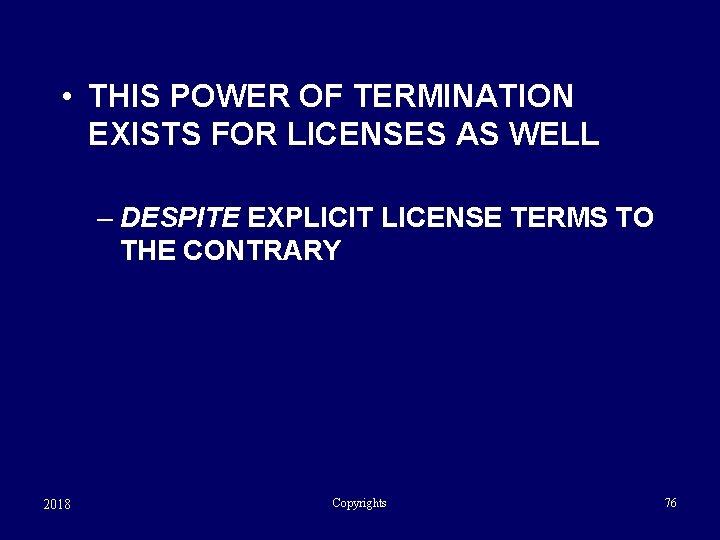 • THIS POWER OF TERMINATION EXISTS FOR LICENSES AS WELL

– DESPITE EXPLICIT LICENSE TERMS TO THE CONTRARY

2018 Copyrights 76